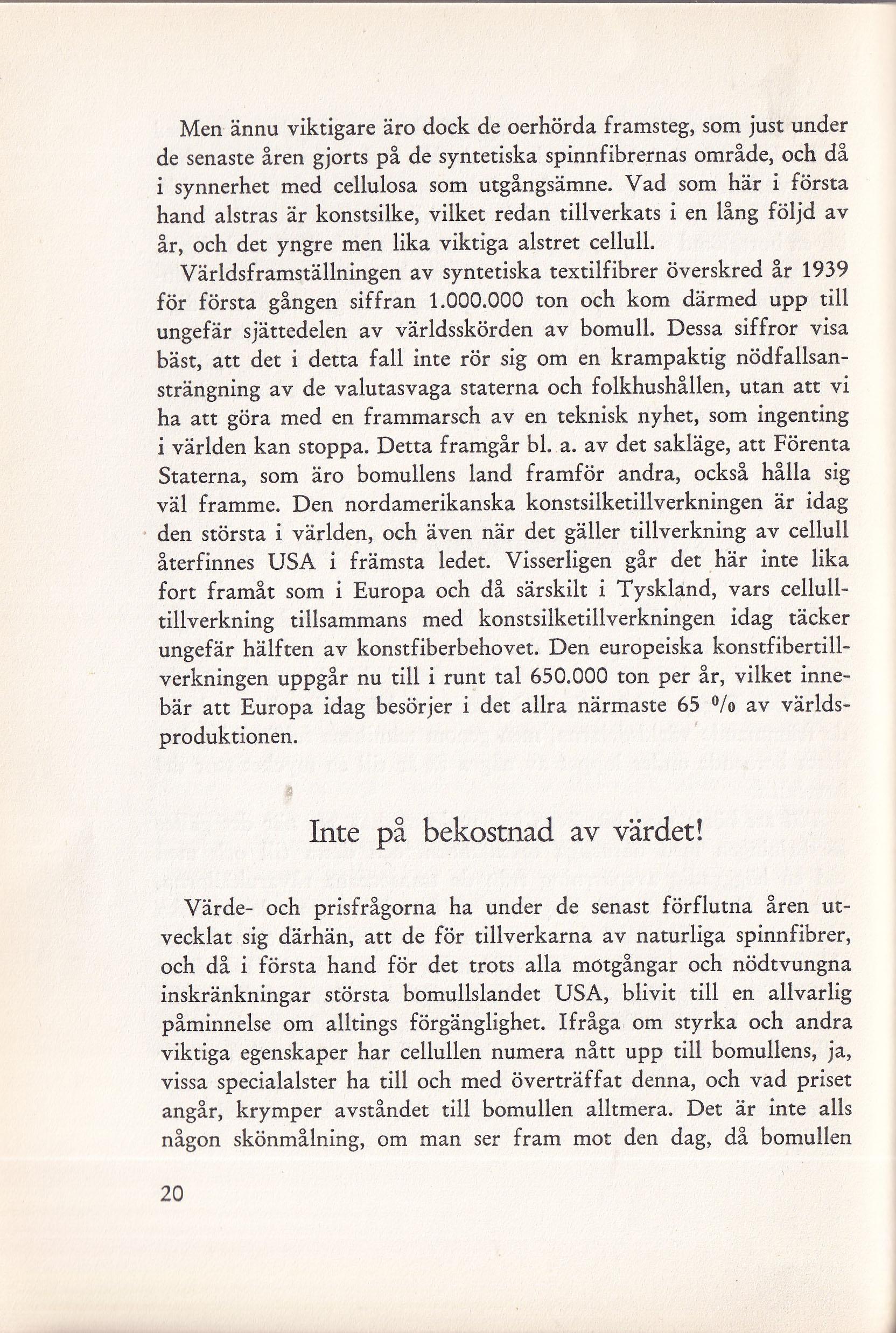 Men ännu viktigare äro dock de oerhörda framsteg, som just under de senaste åren gjorts på de syntetiska spinnfibrernas område, och då i synnerhet med cellulosa som utgångsämne. Vad som här i första hand alstras är konstsilke, vilket redan tillverkats i en lång följd av år, och det yngre men lika viktiga alstret cellull.

Världsframställningen av syntetiska textilfibrer överskred år 1939 för första gången siffran 1.000.000 ton och kom därmed upp till ungefär sjättedelen av världsskörden av bomull. Dessa siffror visa bäst, att det i detta fall inte rör sig om en krampaktig nödfallsansträngning av de valutasvaga staterna och folkhushållen, utan att vi ha att göra med en frammarsch av en teknisk nyhet, som ingenting i världen kan stoppa. Detta framgår bl. a. av det sakläge, att Förenta Staterna, som äro bomullens land framför andra, också hålla sig väl framme. Den nordamerikanska konstsilketillverkningen är idag den största i världen, och även när det gäller tillverkning av cellull återfinnes USA i främsta ledet. Visserligen går det här inte lika fort framåt som i Europa och då särskilt i Tyskland, vars cellulltillverkning tillsammans med konstsilketillverkningen idag täcker ungefär hälften av konstfiberbehovet. Den europeiska konstfibertillverkningen uppgår nu till i runt tal 650.000 ton per år, vilket innebär att Europa idag besörjer i det allra närmaste 65 % av världsproduktionen.

Inte på bekostnad av värdet!

Värde- och prisfrågorna ha under de senast förflutna åren utvecklat sig därhän, att de för tillverkarna av naturliga spinnfibrer, och då i första hand för det trots alla motgångar och nödtvungna inskränkningar största bomullslandet USA, blivit till en allvarlig påminnelse om alltings förgänglighet. Ifråga om styrka och andra viktiga egenskaper har cellullen numera nått upp till bomullens, ja, vissa specialalster ha till och med överträffat denna, och vad priset angår, krymper avståndet till bomullen alltmera. Det är inte alls någon skönmålning, om man ser fram mot den dag, då bomullen

20